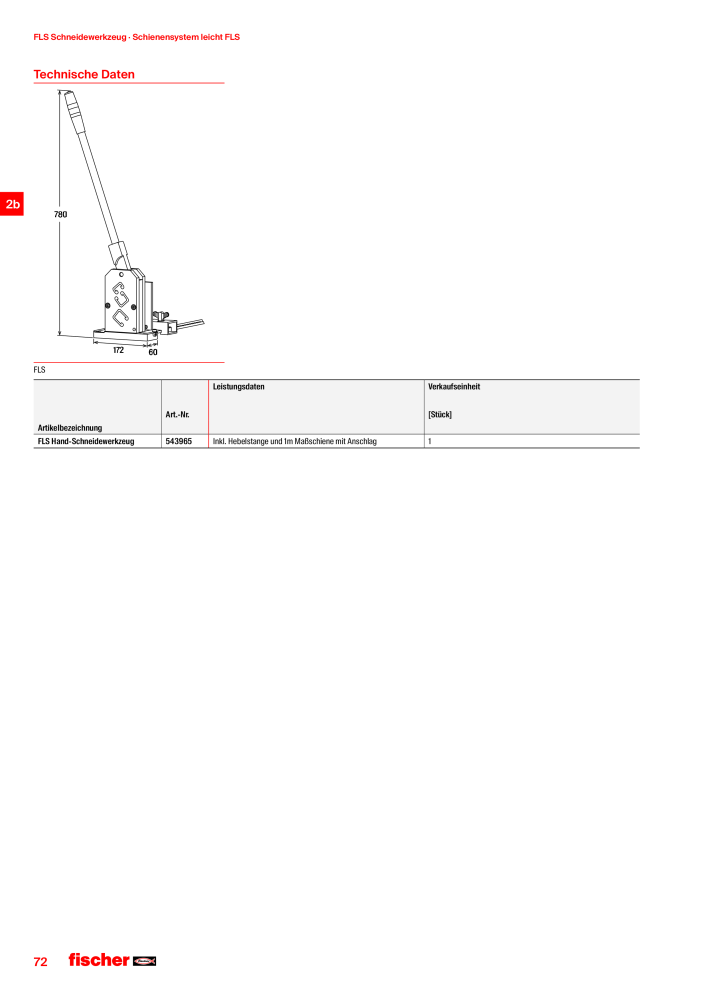 FLS Schneidewerkzeug · Schienensystem leicht FLS

Technische Daten

2b

780

172

60

FLS

| Artikelbezeichnung | Art.-Nr. | Leistungsdaten | Verkaufseinheit [Stück] |
|---|---|---|---|
| FLS Hand-Schneidewerkzeug | 543965 | Inkl. Hebelstange und 1m Maßschiene mit Anschlag | 1 |

72 fischer